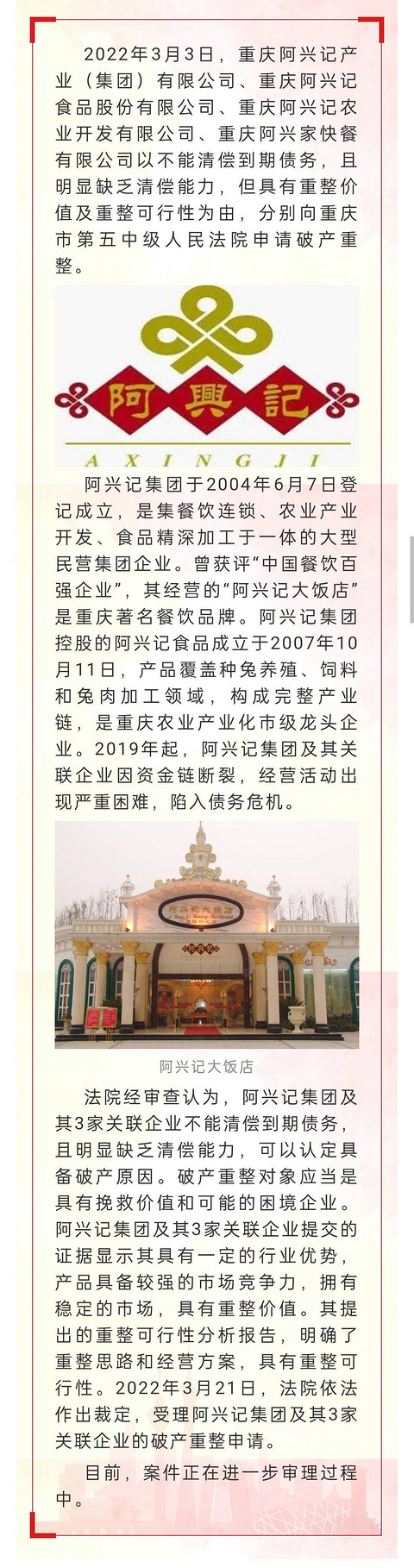 2022年3月3日，重庆阿兴记产业（集团）有限公司、重庆阿兴记食品股份有限公司、重庆阿兴记农业开发有限公司、重庆阿兴家快餐有限公司以不能清偿到期债务，且明显缺乏清偿能力，但具有重整价值及重整可行性为由，分别向重庆市第五中级人民法院申请破产重整。

阿興記
AXINGJI

阿兴记集团于2004年6月7日登记成立，是集餐饮连锁、农业产业开发、食品精深加工于一体的大型民营集团企业。曾获评“中国餐饮百强企业”，其经营的“阿兴记大饭店”是重庆著名餐饮品牌。阿兴记集团控股的阿兴记食品成立于2007年10月11日，产品覆盖种兔养殖、饲料和兔肉加工领域，构成完整产业链，是重庆农业产业化市级龙头企业。2019年起，阿兴记集团及其关联企业因资金链断裂，经营活动出现严重困难，陷入债务危机。

阿兴记大饭店

法院经审查认为，阿兴记集团及其3家关联企业不能清偿到期债务，且明显缺乏清偿能力，可以认定具备破产原因。破产重整对象应当是具有挽救价值和可能的困境企业。阿兴记集团及其3家关联企业提交的证据显示其具有一定的行业优势，产品具备较强的市场竞争力，拥有稳定的市场，具有重整价值。其提出的重整可行性分析报告，明确了重整思路和经营方案，具有重整可行性。2022年3月21日，法院依法作出裁定，受理阿兴记集团及其3家关联企业的破产重整申请。

目前，案件正在进一步审理过程中。